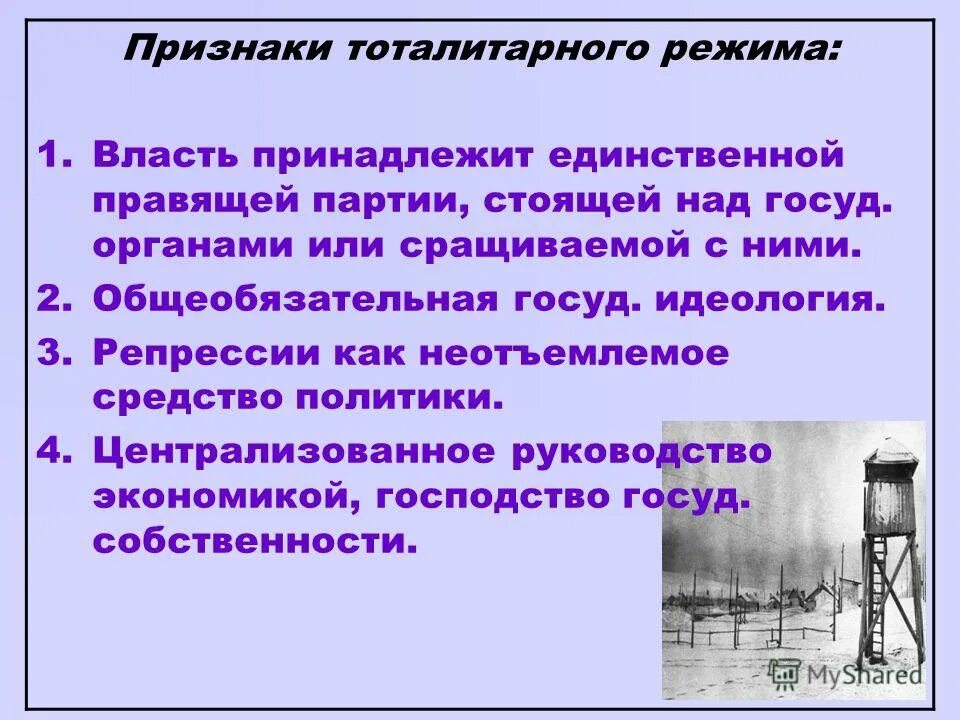 Признаки тоталитарного режима:

1. Власть принадлежит единственной правящей партии, стоящей над госуд. органами или сращиваемой с ними.

2. Общеобязательная госуд. идеология.

3. Репрессии как неотъемлемое средство политики.

4. Централизованное руководство экономикой, господство госуд. собственности.

MyShared